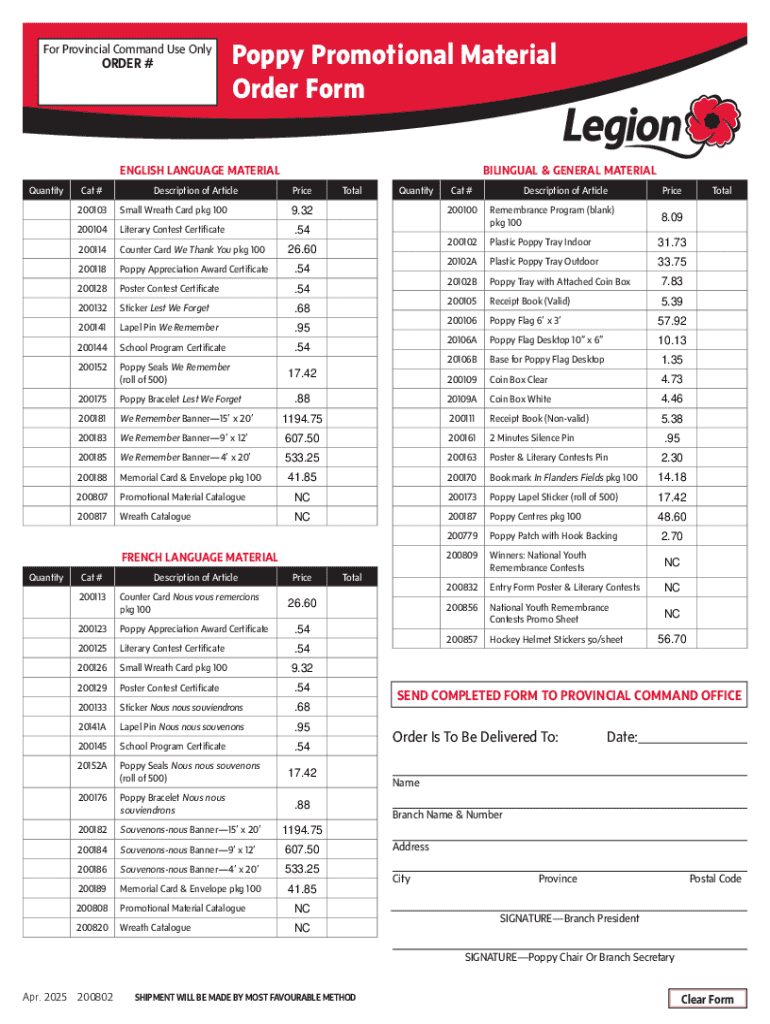 For Provincial Command Use Only
ORDER #

Poppy Promotional Material Order Form

Legion

ENGLISH LANGUAGE MATERIAL

| Quantity | Cat # | Description of Article | Price | Total |
|---|---|---|---|---|
| | 200103 | Small Wreath Card pkg 100 | 9.32 | |
| | 200104 | Literary Contest Certificate | .54 | |
| | 200114 | Counter Card We Thank You pkg 100 | 26.60 | |
| | 200118 | Poppy Appreciation Award Certificate | .54 | |
| | 200128 | Poster Contest Certificate | .54 | |
| | 200132 | Sticker Lest We Forget | .68 | |
| | 200141 | Lapel Pin We Remember | .95 | |
| | 200144 | School Program Certificate | .54 | |
| | 200152 | Poppy Seals We Remember (roll of 500) | 17.42 | |
| | 200175 | Poppy Bracelet Lest We Forget | .88 | |
| | 200181 | We Remember Banner—15' x 20' | 1194.75 | |
| | 200183 | We Remember Banner—9' x 12' | 607.50 | |
| | 200185 | We Remember Banner—4' x 20' | 533.25 | |
| | 200188 | Memorial Card & Envelope pkg 100 | 41.85 | |
| | 200807 | Promotional Material Catalogue | NC | |
| | 200817 | Wreath Catalogue | NC | |

FRENCH LANGUAGE MATERIAL

| Quantity | Cat # | Description of Article | Price | Total |
|---|---|---|---|---|
| | 200113 | Counter Card Nous vous remercions pkg 100 | 26.60 | |
| | 200123 | Poppy Appreciation Award Certificate | .54 | |
| | 200125 | Literary Contest Certificate | .54 | |
| | 200126 | Small Wreath Card pkg 100 | 9.32 | |
| | 200129 | Poster Contest Certificate | .54 | |
| | 200133 | Sticker Nous nous souviendrons | .68 | |
| | 20141A | Lapel Pin Nous nous souvenons | .95 | |
| | 200145 | School Program Certificate | .54 | |
| | 20152A | Poppy Seals Nous nous souvenons (roll of 500) | 17.42 | |
| | 200176 | Poppy Bracelet Nous nous souviendrons | .88 | |
| | 200182 | Souvenons-nous Banner—15' x 20' | 1194.75 | |
| | 200184 | Souvenons-nous Banner—9' x 12' | 607.50 | |
| | 200186 | Souvenons-nous Banner—4' x 20' | 533.25 | |
| | 200189 | Memorial Card & Envelope pkg 100 | 41.85 | |
| | 200808 | Promotional Material Catalogue | NC | |
| | 200820 | Wreath Catalogue | NC | |

BILINGUAL & GENERAL MATERIAL

| Quantity | Cat # | Description of Article | Price | Total |
|---|---|---|---|---|
| | 200100 | Remembrance Program (blank) pkg 100 | 8.09 | |
| | 200102 | Plastic Poppy Tray Indoor | 31.73 | |
| | 20102A | Plastic Poppy Tray Outdoor | 33.75 | |
| | 20102B | Poppy Tray with Attached Coin Box | 7.83 | |
| | 200105 | Receipt Book (Valid) | 5.39 | |
| | 200106 | Poppy Flag 6' x 3' | 57.92 | |
| | 20106A | Poppy Flag Desktop 10" x 6" | 10.13 | |
| | 20106B | Base for Poppy Flag Desktop | 1.35 | |
| | 200109 | Coin Box Clear | 4.73 | |
| | 20109A | Coin Box White | 4.46 | |
| | 200111 | Receipt Book (Non-valid) | 5.38 | |
| | 200161 | 2 Minutes Silence Pin | .95 | |
| | 200163 | Poster & Literary Contests Pin | 2.30 | |
| | 200170 | Bookmark In Flanders Fields pkg 100 | 14.18 | |
| | 200173 | Poppy Lapel Sticker (roll of 500) | 17.42 | |
| | 200187 | Poppy Centres pkg 100 | 48.60 | |
| | 200779 | Poppy Patch with Hook Backing | 2.70 | |
| | 200809 | Winners: National Youth Remembrance Contests | NC | |
| | 200832 | Entry Form Poster & Literary Contests | NC | |
| | 200856 | National Youth Remembrance Contests Promo Sheet | NC | |
| | 200857 | Hockey Helmet Stickers 50/sheet | 56.70 | |

SEND COMPLETED FORM TO PROVINCIAL COMMAND OFFICE

Order Is To Be Delivered To: Date:

Name

Branch Name & Number

Address

City Province Postal Code

SIGNATURE—Branch President

SIGNATURE—Poppy Chair Or Branch Secretary

Apr. 2025 200802 SHIPMENT WILL BE MADE BY MOST FAVOURABLE METHOD

Clear Form